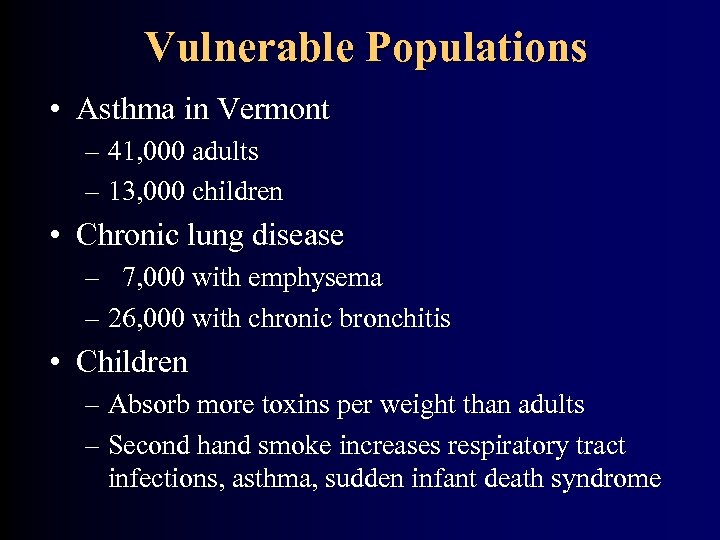 Vulnerable Populations

• Asthma in Vermont
– 41,000 adults
– 13,000 children

• Chronic lung disease
– 7,000 with emphysema
– 26,000 with chronic bronchitis

• Children
– Absorb more toxins per weight than adults
– Second hand smoke increases respiratory tract infections, asthma, sudden infant death syndrome